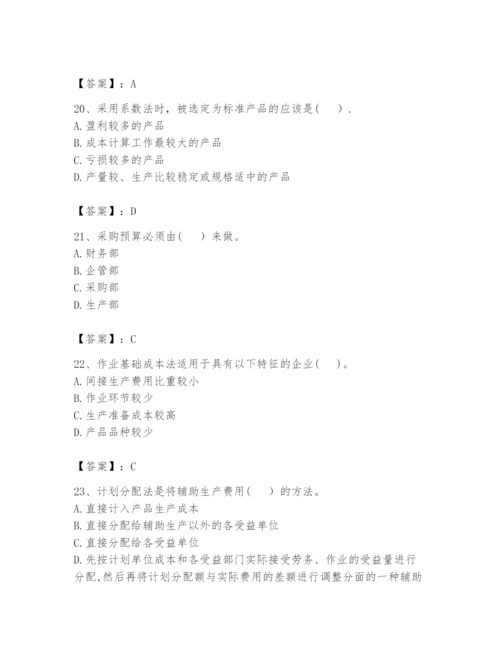 【答案】：A

20、采用系数法时，被选定为标准产品的应该是(　　).
A.盈利较多的产品
B.成本计算工作最较大的产品
C.亏损较多的产品
D.产量较、生产比较稳定或规格适中的产品

【答案】：D

21、采购预算必须由(　　)来做。
A.财务部
B.企管部
C.采购部
D.生产部

【答案】：C

22、作业基础成本法适用于具有以下特征的企业(　　)。
A.间接生产费用比重较小
B.作业环节较少
C.生产准备成本较高
D.产品品种较少

【答案】：C

23、计划分配法是将辅助生产费用(　　)的方法。
A.直接计入产品生产成本
B.直接分配给辅助生产以外的各受益单位
C.直接分配给各受益单位
D.先按计划单位成本和各受益部门实际接受劳务、作业的受益量进行分配,然后再将计划分配额与实际费用的差额进行调整分面的一种辅助